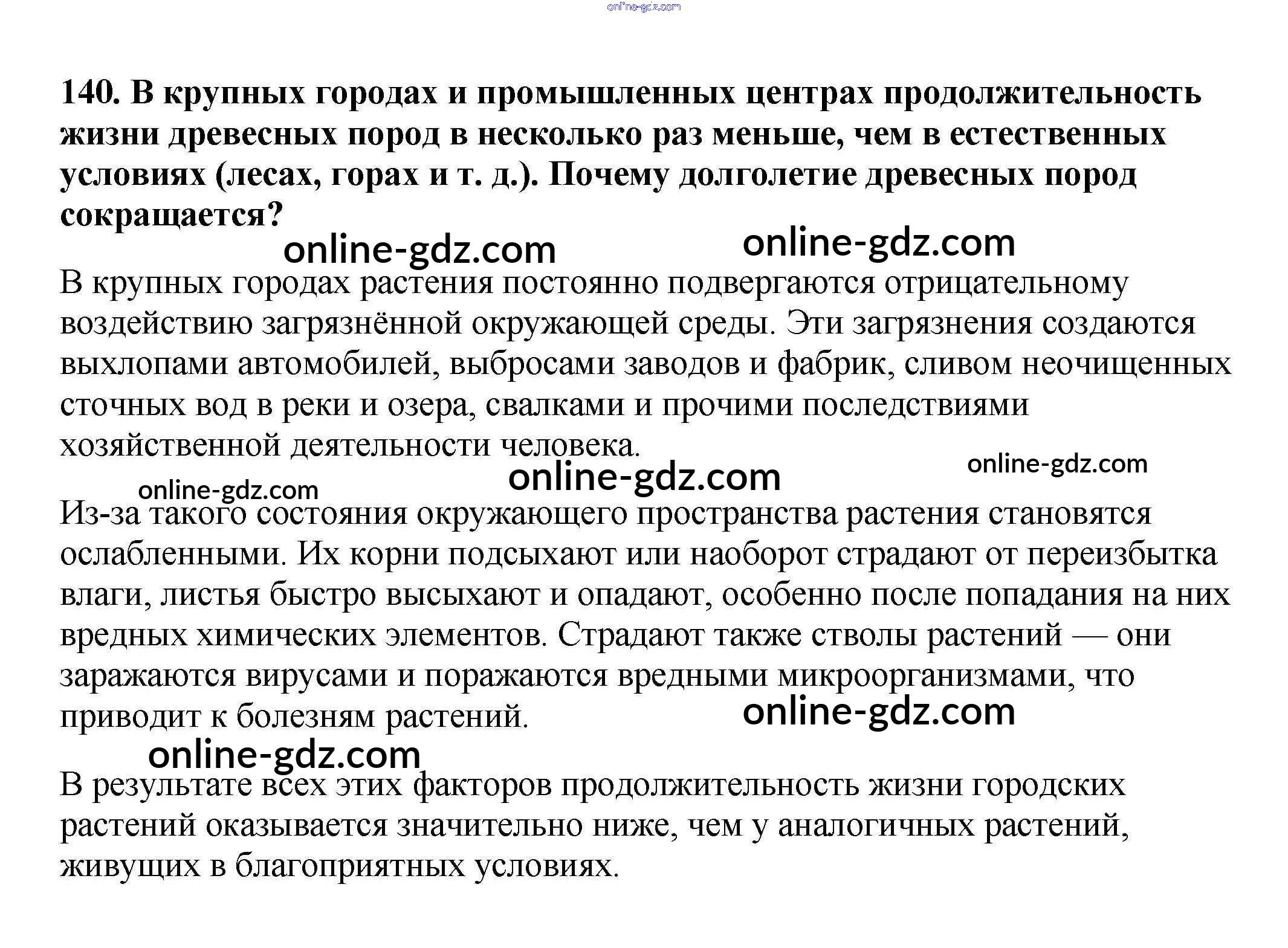 140. В крупных городах и промышленных центрах продолжительность жизни древесных пород в несколько раз меньше, чем в естественных условиях (лесах, горах и т. д.). Почему долголетие древесных пород сокращается?

В крупных городах растения постоянно подвергаются отрицательному воздействию загрязнённой окружающей среды. Эти загрязнения создаются выхлопами автомобилей, выбросами заводов и фабрик, сливом неочищенных сточных вод в реки и озера, свалками и прочими последствиями хозяйственной деятельности человека.

Из-за такого состояния окружающего пространства растения становятся ослабленными. Их корни подсыхают или наоборот страдают от переизбытка влаги, листья быстро высыхают и опадают, особенно после попадания на них вредных химических элементов. Страдают также стволы растений — они заражаются вирусами и поражаются вредными микроорганизмами, что приводит к болезням растений.

В результате всех этих факторов продолжительность жизни городских растений оказывается значительно ниже, чем у аналогичных растений, живущих в благоприятных условиях.

online-gdz.com